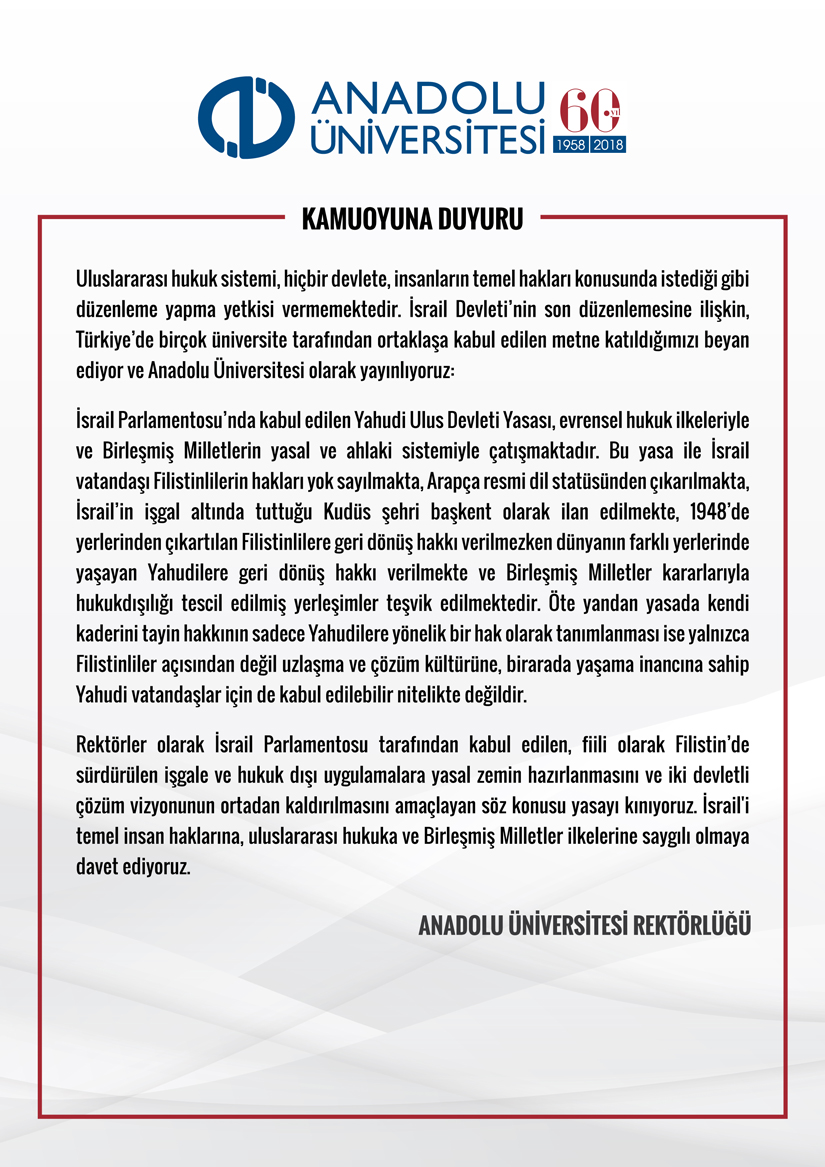 ANADOLU ÜNİVERSİTESİ

60 YIL
1958 | 2018

KAMUOYUNA DUYURU

Uluslararası hukuk sistemi, hiçbir devlete, insanların temel hakları konusunda istediği gibi düzenleme yapma yetkisi vermemektedir. İsrail Devleti'nin son düzenlemesine ilişkin, Türkiye'de birçok üniversite tarafından ortaklaşa kabul edilen metne katıldığımızı beyan ediyor ve Anadolu Üniversitesi olarak yayınlıyoruz:

İsrail Parlamentosu'nda kabul edilen Yahudi Ulus Devleti Yasası, evrensel hukuk ilkeleriyle ve Birleşmiş Milletlerin yasal ve ahlaki sistemiyle çatışmaktadır. Bu yasa ile İsrail vatandaşı Filistinlilerin hakları yok sayılmakta, Arapça resmi dil statüsünden çıkarılmakta, İsrail'in işgal altında tuttuğu Kudüs şehri başkent olarak ilan edilmekte, 1948'de yerlerinden çıkartılan Filistinlilere geri dönüş hakkı verilmezken dünyanın farklı yerlerinde yaşayan Yahudilere geri dönüş hakkı verilmekte ve Birleşmiş Milletler kararlarıyla hukukdışılığı tescil edilmiş yerleşimler teşvik edilmektedir. Öte yandan yasada kendi kaderini tayin hakkının sadece Yahudilere yönelik bir hak olarak tanımlanması ise yalnızca Filistinliler açısından değil uzlaşma ve çözüm kültürüne, birarada yaşama inancına sahip Yahudi vatandaşlar için de kabul edilebilir nitelikte değildir.

Rektörler olarak İsrail Parlamentosu tarafından kabul edilen, fiili olarak Filistin'de sürdürülen işgale ve hukuk dışı uygulamalara yasal zemin hazırlanmasını ve iki devletli çözüm vizyonunun ortadan kaldırılmasını amaçlayan söz konusu yasayı kınıyoruz. İsrail'i temel insan haklarına, uluslararası hukuka ve Birleşmiş Milletler ilkelerine saygılı olmaya davet ediyoruz.

ANADOLU ÜNİVERSİTESİ REKTÖRLÜĞÜ